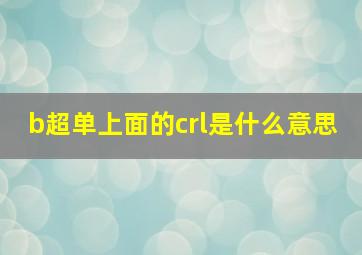 b超单上面的crl是什么意思